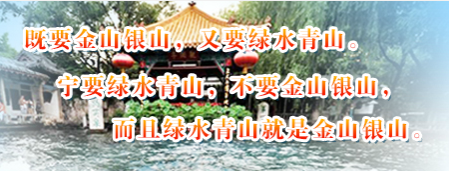 既要金山银山，又要绿水青山。
宁要绿水青山，不要金山银山，
而且绿水青山就是金山银山。